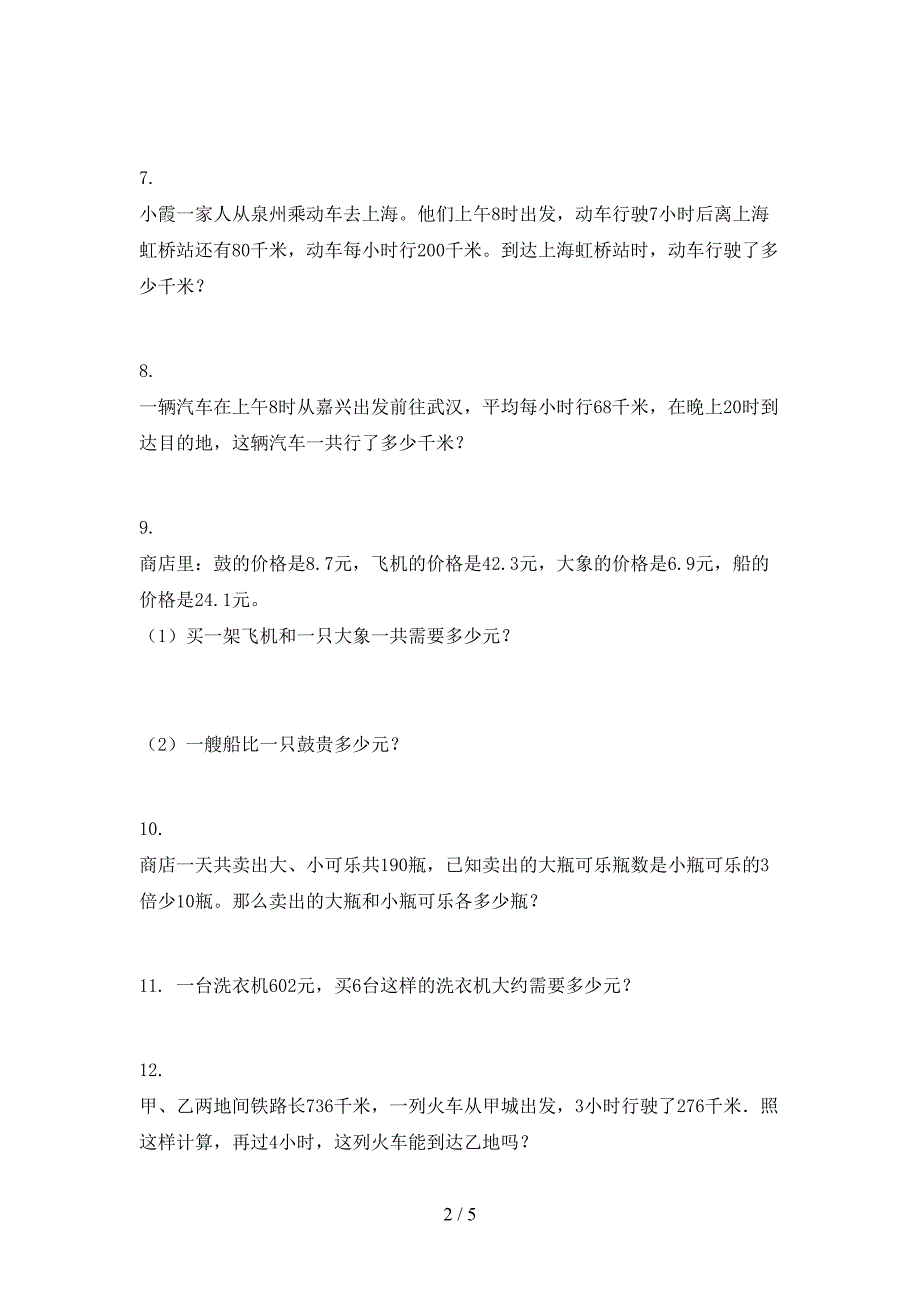 7.
小霞一家人从泉州乘动车去上海。他们上午8时出发，动车行驶7小时后离上海虹桥站还有80千米，动车每小时行200千米。到达上海虹桥站时，动车行驶了多少千米？

8.
一辆汽车在上午8时从嘉兴出发前往武汉，平均每小时行68千米，在晚上20时到达目的地，这辆汽车一共行了多少千米？

9.
商店里：鼓的价格是8.7元，飞机的价格是42.3元，大象的价格是6.9元，船的价格是24.1元。
（1）买一架飞机和一只大象一共需要多少元？

（2）一艘船比一只鼓贵多少元？

10.
商店一天共卖出大、小可乐共190瓶，已知卖出的大瓶可乐瓶数是小瓶可乐的3倍少10瓶。那么卖出的大瓶和小瓶可乐各多少瓶？

11. 一台洗衣机602元，买6台这样的洗衣机大约需要多少元？

12.
甲、乙两地间铁路长736千米，一列火车从甲城出发，3小时行驶了276千米．照这样计算，再过4小时，这列火车能到达乙地吗？

2 / 5